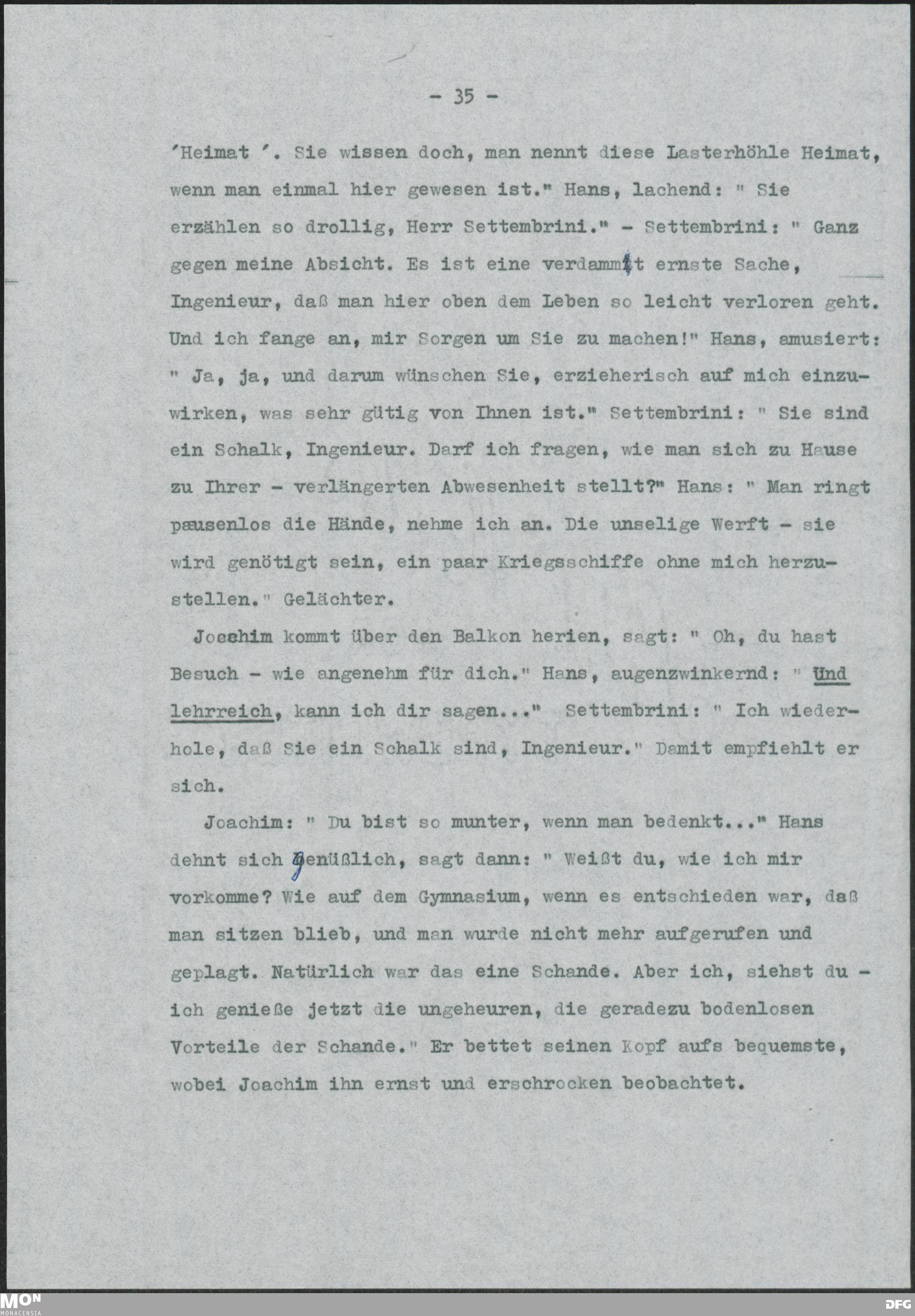 - 35 -

'Heimat '. Sie wissen doch, man nennt diese Lasterhöhle Heimat, wenn man einmal hier gewesen ist." Hans, lachend: " Sie erzählen so drollig, Herr Settembrini." - Settembrini: " Ganz gegen meine Absicht. Es ist eine verdammt ernste Sache, Ingenieur, daß man hier oben dem Leben so leicht verloren geht. Und ich fange an, mir Sorgen um Sie zu machen!" Hans, amusiert: " Ja, ja, und darum wünschen Sie, erzieherisch auf mich einzuwirken, was sehr gütig von Ihnen ist." Settembrini: " Sie sind ein Schalk, Ingenieur. Darf ich fragen, wie man sich zu Hause zu Ihrer - verlängerten Abwesenheit stellt?" Hans: " Man ringt pausenlos die Hände, nehme ich an. Die unselige Werft - sie wird genötigt sein, ein paar Kriegsschiffe ohne mich herzustellen." Gelächter.

Joachim kommt über den Balkon herien, sagt: " Oh, du hast Besuch - wie angenehm für dich." Hans, augenzwinkernd: " Und lehrreich, kann ich dir sagen..." Settembrini: " Ich wiederhole, daß Sie ein Schalk sind, Ingenieur." Damit empfiehlt er sich.

Joachim: " Du bist so munter, wenn man bedenkt..." Hans dehnt sich genüßlich, sagt dann: " Weißt du, wie ich mir vorkomme? Wie auf dem Gymnasium, wenn es entschieden war, daß man sitzen blieb, und man wurde nicht mehr aufgerufen und geplagt. Natürlich war das eine Schande. Aber ich, siehst du - ich genieße jetzt die ungeheuren, die geradezu bodenlosen Vorteile der Schande." Er bettet seinen Kopf aufs bequemste, wobei Joachim ihn ernst und erschrocken beobachtet.

MON MONACENSIA

DFG